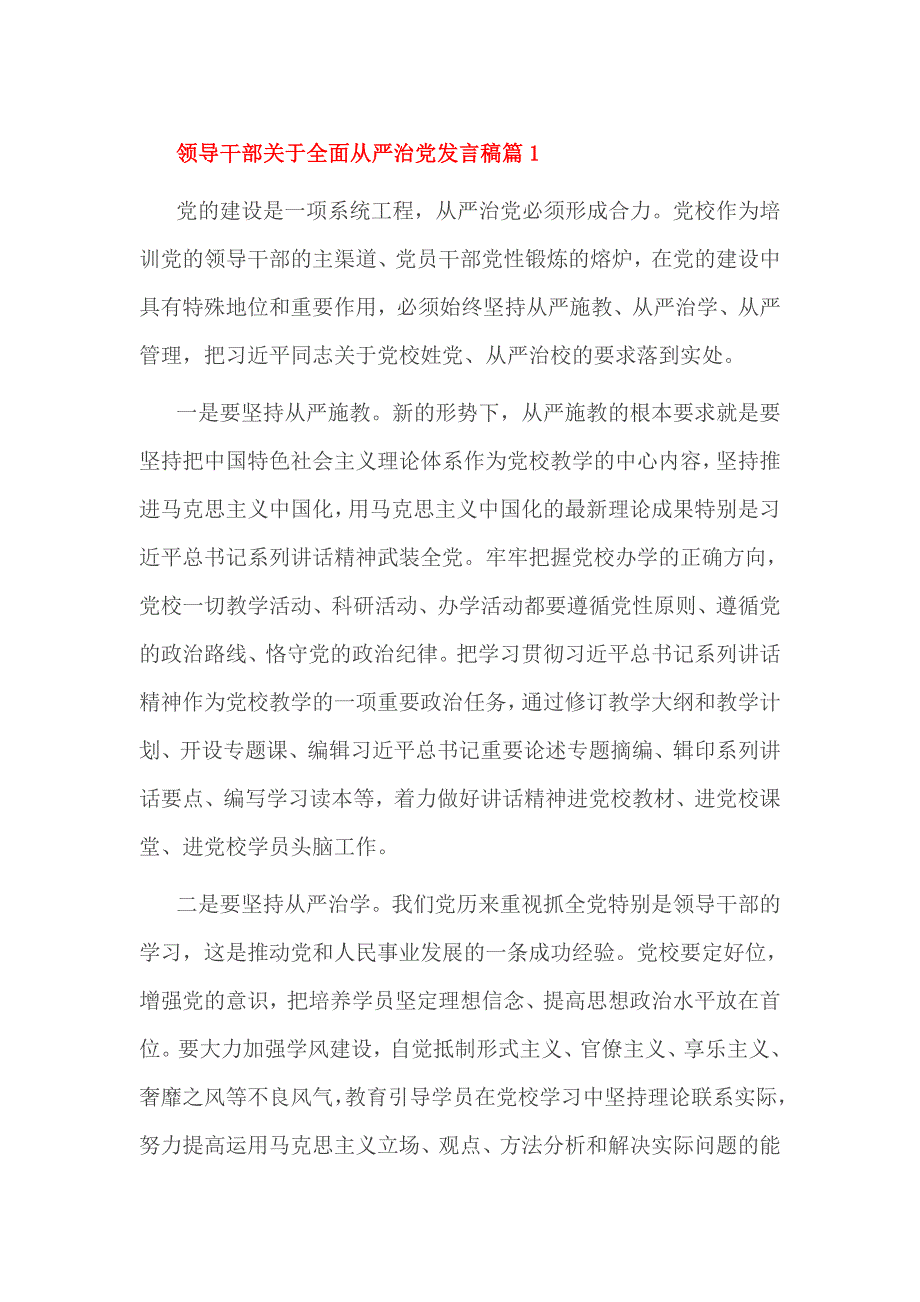 领导干部关于全面从严治党发言稿篇 1

党的建设是一项系统工程，从严治党必须形成合力。党校作为培训党的领导干部的主渠道、党员干部党性锻炼的熔炉，在党的建设中具有特殊地位和重要作用，必须始终坚持从严施教、从严治学、从严管理，把习近平同志关于党校姓党、从严治校的要求落到实处。

一是要坚持从严施教。新的形势下，从严施教的根本要求就是要坚持把中国特色社会主义理论体系作为党校教学的中心内容，坚持推进马克思主义中国化，用马克思主义中国化的最新理论成果特别是习近平总书记系列讲话精神武装全党。牢牢把握党校办学的正确方向，党校一切教学活动、科研活动、办学活动都要遵循党性原则、遵循党的政治路线、恪守党的政治纪律。把学习贯彻习近平总书记系列讲话精神作为党校教学的一项重要政治任务，通过修订教学大纲和教学计划、开设专题课、编辑习近平总书记重要论述专题摘编、辑印系列讲话要点、编写学习读本等，着力做好讲话精神进党校教材、进党校课堂、进党校学员头脑工作。

二是要坚持从严治学。我们党历来重视抓全党特别是领导干部的学习，这是推动党和人民事业发展的一条成功经验。党校要定好位，增强党的意识，把培养学员坚定理想信念、提高思想政治水平放在首位。要大力加强学风建设，自觉抵制形式主义、官僚主义、享乐主义、奢靡之风等不良风气，教育引导学员在党校学习中坚持理论联系实际，努力提高运用马克思主义立场、观点、方法分析和解决实际问题的能